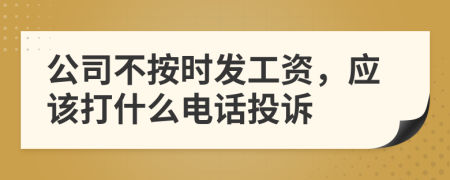 公司不按时发工资，应该打什么电话投诉